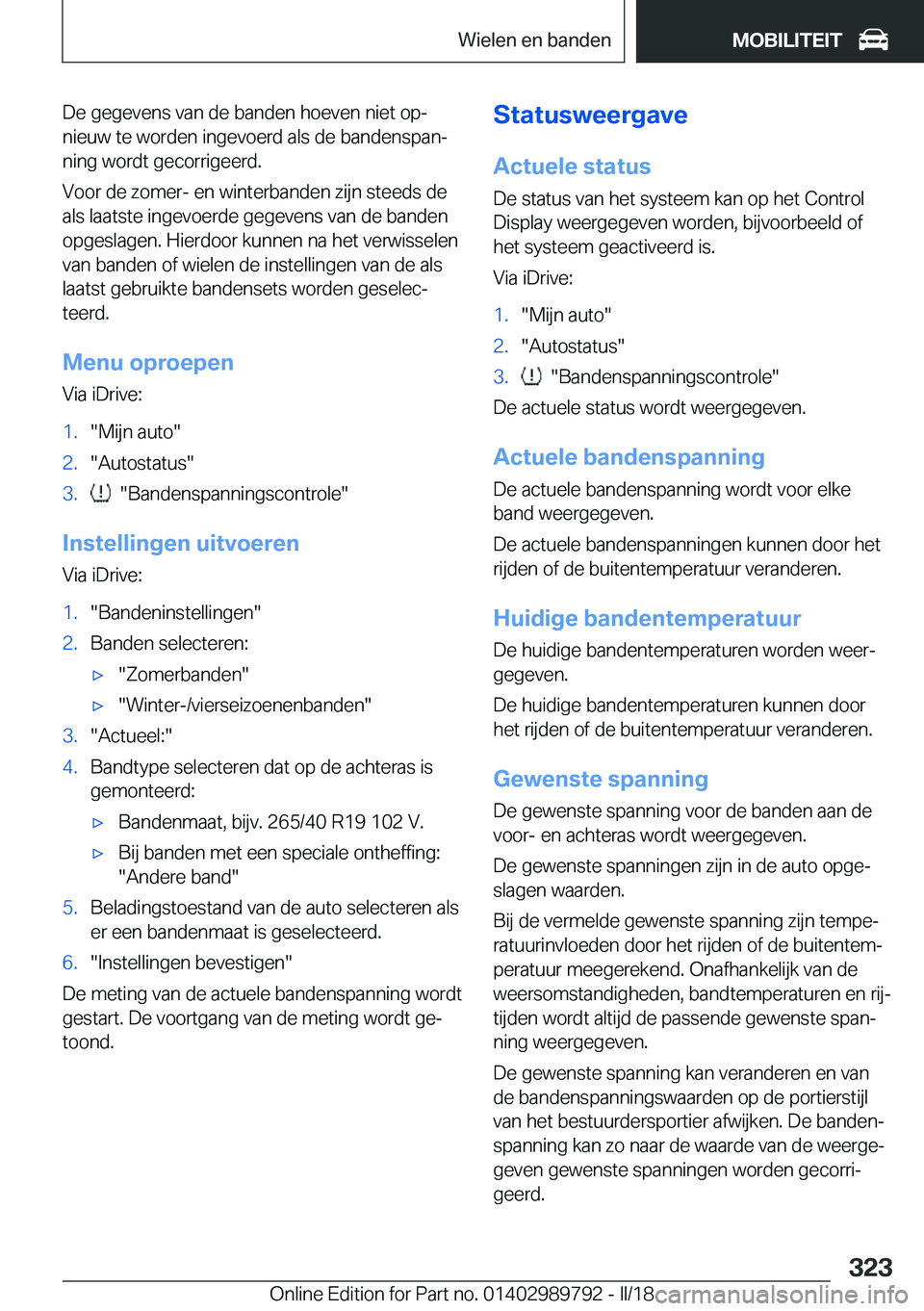 Wielen en banden MOBILITEIT

De gegevens van de banden hoeven niet opnieuw te worden ingevoerd als de bandenspanning wordt gecorrigeerd.

Voor de zomer- en winterbanden zijn steeds de als laatste ingevoerde gegevens van de banden opgeslagen. Hierdoor kunnen na het verwisselen van banden of wielen de instellingen van de als laatst gebruikte bandensets worden geselecteerd.

Menu oproepen

Via iDrive:

1. "Mijn auto"
2. "Autostatus"
3. "Bandenspanningscontrole"

Instellingen uitvoeren

Via iDrive:

1. "Bandeninstellingen"
2. Banden selecteren:
▷ "Zomerbanden"
▷ "Winter-/vierseizoenenbanden"
3. "Actueel:"
4. Bandtype selecteren dat op de achteras is gemonteerd:
▷ Bandenmaat, bijv. 265/40 R19 102 V.
▷ Bij banden met een speciale ontheffing: "Andere band"
5. Beladingstoestand van de auto selecteren als er een bandenmaat is geselecteerd.
6. "Instellingen bevestigen"

De meting van de actuele bandenspanning wordt gestart. De voortgang van de meting wordt getoond.

Statusweergave

Actuele status

De status van het systeem kan op het Control Display weergegeven worden, bijvoorbeeld of het systeem geactiveerd is.

Via iDrive:

1. "Mijn auto"
2. "Autostatus"
3. "Bandenspanningscontrole"

De actuele status wordt weergegeven.

Actuele bandenspanning

De actuele bandenspanning wordt voor elke band weergegeven.

De actuele bandenspanningen kunnen door het rijden of de buitentemperatuur veranderen.

Huidige bandentemperatuur

De huidige bandentemperaturen worden weergegeven.

De huidige bandentemperaturen kunnen door het rijden of de buitentemperatuur veranderen.

Gewenste spanning

De gewenste spanning voor de banden aan de voor- en achteras wordt weergegeven.

De gewenste spanningen zijn in de auto opgeslagen waarden.

Bij de vermelde gewenste spanning zijn temperatuurinvloeden door het rijden of de buitentemperatuur meegerekend. Onafhankelijk van de weersomstandigheden, bandtemperaturen en rijtijden wordt altijd de passende gewenste spanning weergegeven.

De gewenste spanning kan veranderen en van de bandenspanningswaarden op de portierstijl van het bestuurdersportier afwijken. De bandenspanning kan zo naar de waarde van de weergegeven gewenste spanningen worden gecorrigeerd.

323

Online Edition for Part no. 01402989792 - II/18 carmanualsonline.info